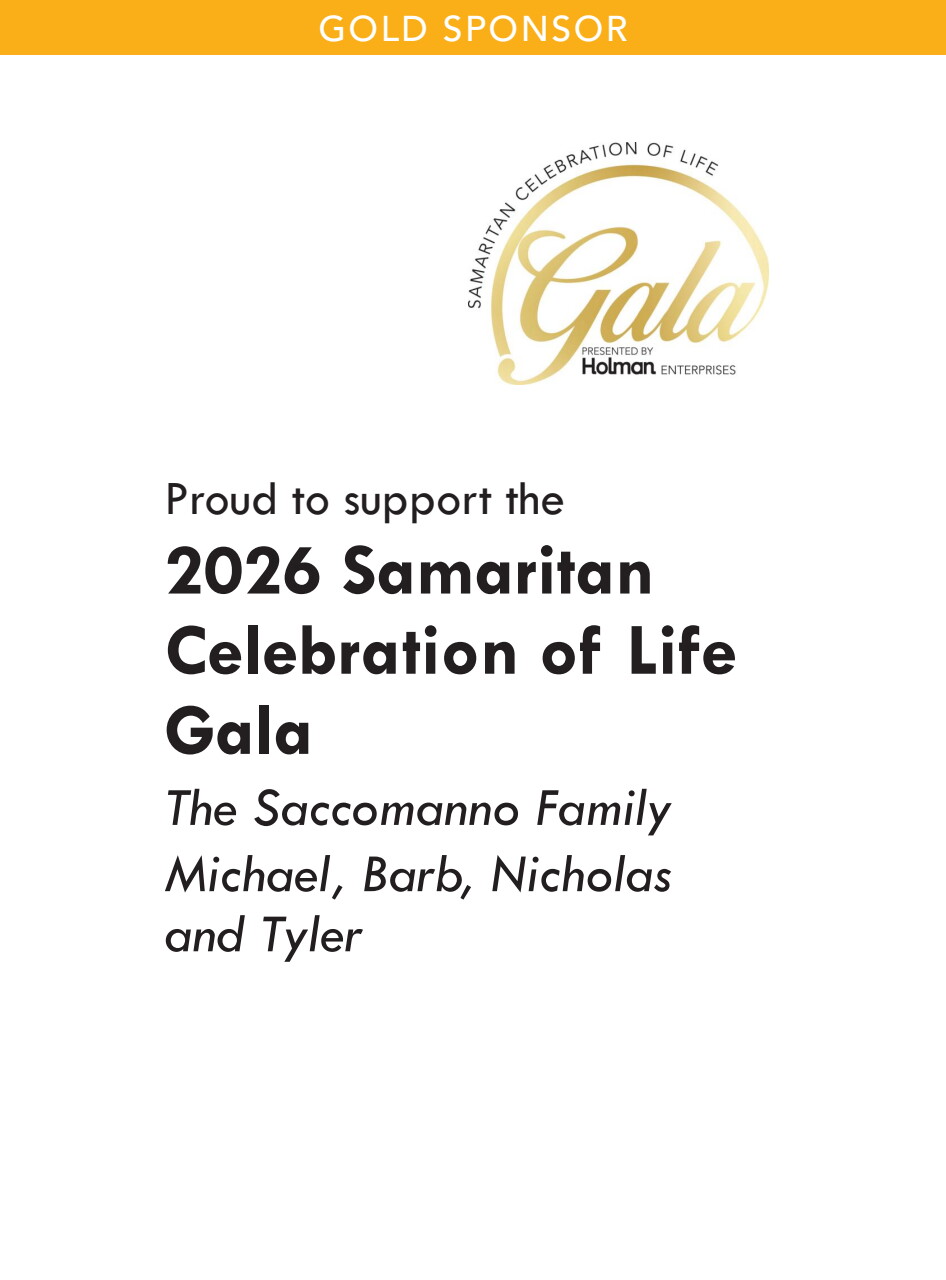 GOLD SPONSOR

SAMARITAN CELEBRATION OF LIFE

Gala

PRESENTED BY
Holman ENTERPRISES

Proud to support the

2026 Samaritan Celebration of Life Gala

The Saccomanno Family
Michael, Barb, Nicholas and Tyler